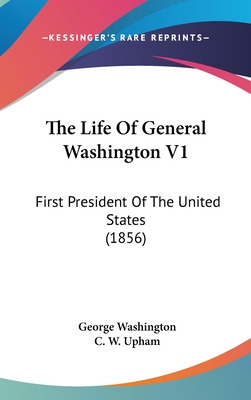 —KESSINGER'S RARE REPRINTS—

The Life Of General Washington V1

First President Of The United States
(1856)

George Washington
C. W. Upham